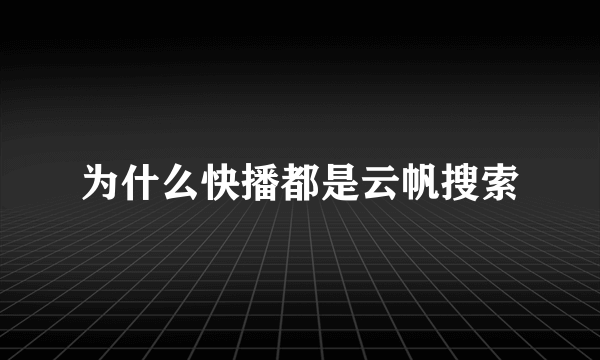 为什么快播都是云帆搜索